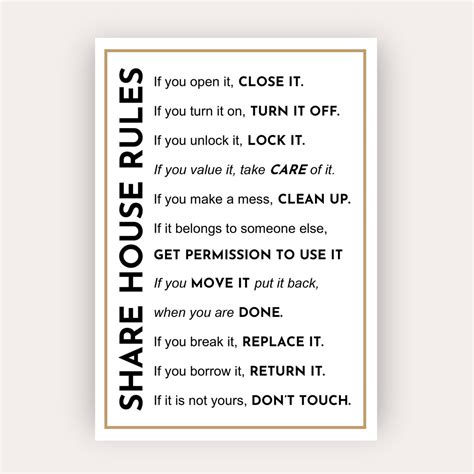 SHARE HOUSE RULES

If you open it, CLOSE IT.

If you turn it on, TURN IT OFF.

If you unlock it, LOCK IT.

If you value it, take CARE of it.

If you make a mess, CLEAN UP.

If it belongs to someone else, GET PERMISSION TO USE IT

If you MOVE IT put it back, when you are DONE.

If you break it, REPLACE IT.

If you borrow it, RETURN IT.

If it is not yours, DON'T TOUCH.